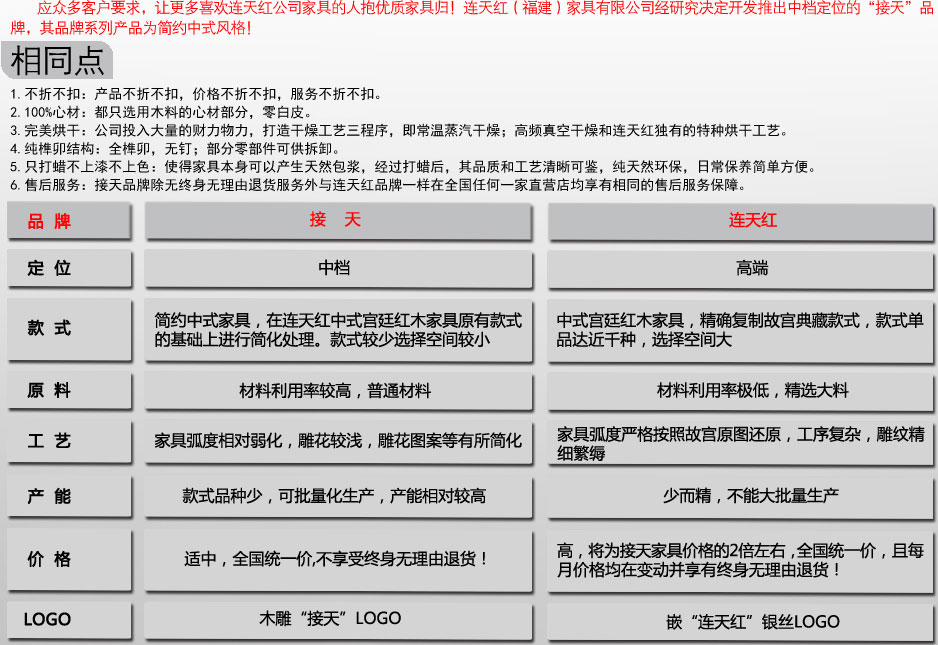 应众多客户要求，让更多喜欢连天红公司家具的人抱优质家具归！连天红（福建）家具有限公司经研究决定开发推出中档定位的“接天”品牌，其品牌系列产品为简约中式风格！

相同点

1. 不折不扣：产品不折不扣，价格不折不扣，服务不折不扣。
2. 100%心材：都只选用木料的心材部分，零白皮。
3. 完美烘干：公司投入大量的财力物力，打造干燥工艺三程序，即常温蒸汽干燥；高频真空干燥和连天红独有的特种烘干工艺。
4. 纯榫卯结构：全榫卯，无钉；部分零部件可供拆卸。
5. 只打蜡不上漆不上色：使得家具本身可以产生天然包浆，经过打蜡后，其品质和工艺清晰可鉴，纯天然环保，日常保养简单方便。
6. 售后服务：接天品牌除无终身无理由退货服务外与连天红品牌一样在全国任何一家直营店均享有相同的售后服务保障。

| 品 牌 | 接 天 | 连天红 |
|---|---|---|
| 定 位 | 中档 | 高端 |
| 款 式 | 简约中式家具，在连天红中式宫廷红木家具原有款式的基础上进行简化处理。款式较少选择空间较小 | 中式宫廷红木家具，精确复制故宫典藏款式，款式单品达近千种，选择空间大 |
| 原 料 | 材料利用率较高，普通材料 | 材料利用率极低，精选大料 |
| 工 艺 | 家具弧度相对弱化，雕花较浅，雕花图案等有所简化 | 家具弧度严格按照故宫原图还原，工序复杂，雕纹精细繁缛 |
| 产 能 | 款式品种少，可批量化生产，产能相对较高 | 少而精，不能大批量生产 |
| 价 格 | 适中，全国统一价,不享受终身无理由退货！ | 高，将为接天家具价格的2倍左右，全国统一价，且每月价格均在变动并享有终身无理由退货！ |
| LOGO | 木雕“接天”LOGO | 嵌“连天红”银丝LOGO |